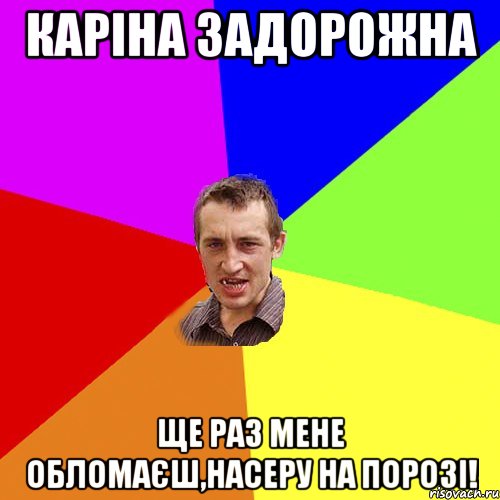 КАРІНА ЗАДОРОЖНА

ЩЕ РАЗ МЕНЕ ОБЛОМАЄШ,НАСЕРУ НА ПОРОЗІ!

risovach.ru